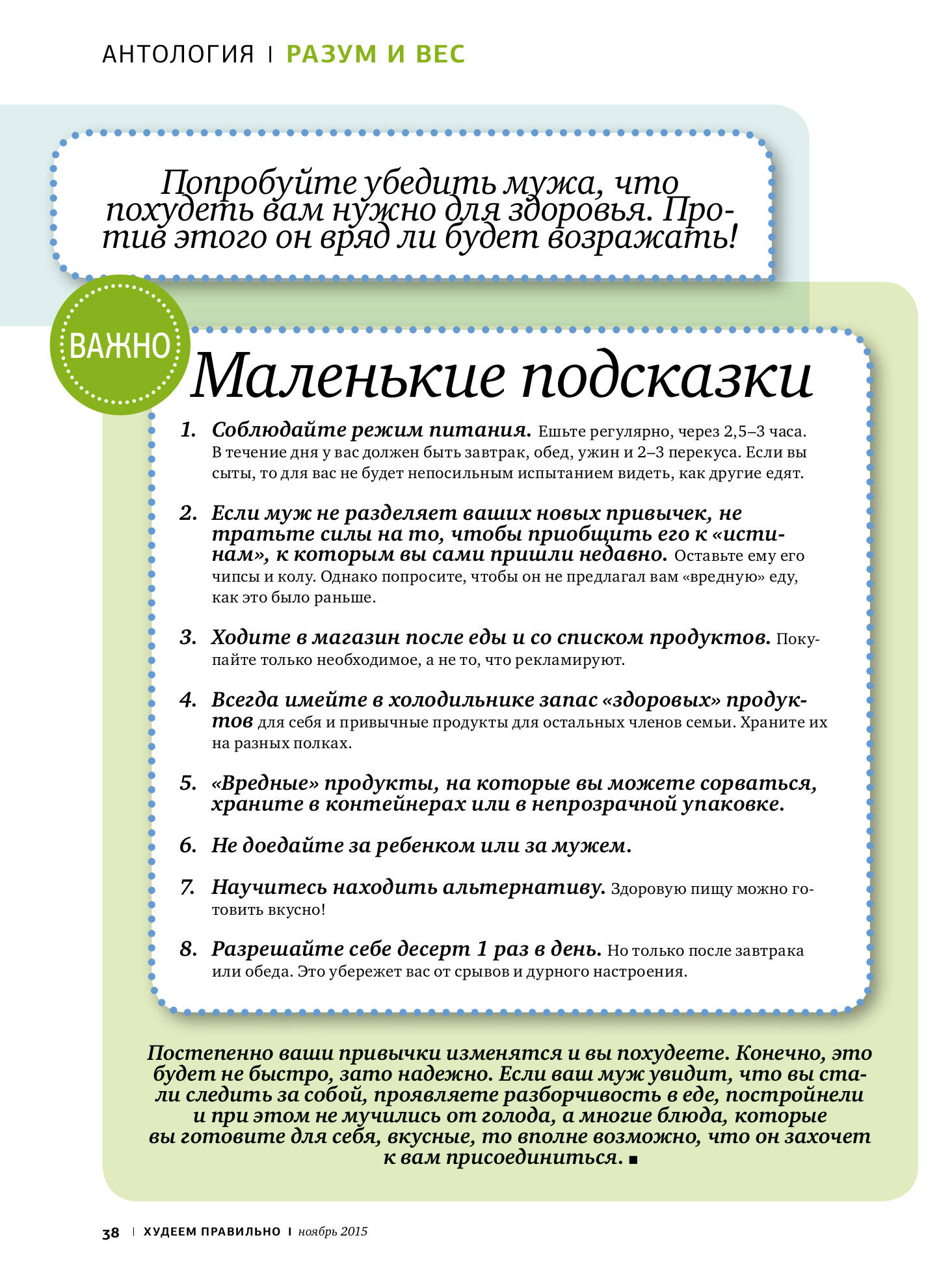 АНТОЛОГИЯ | РАЗУМ И ВЕС

Попробуйте убедить мужа, что похудеть вам нужно для здоровья. Против этого он вряд ли будет возражать!

ВАЖНО

Маленькие подсказки

1. Соблюдайте режим питания. Ешьте регулярно, через 2,5–3 часа. В течение дня у вас должен быть завтрак, обед, ужин и 2–3 перекуса. Если вы сыты, то для вас не будет непосильным испытанием видеть, как другие едят.

2. Если муж не разделяет ваших новых привычек, не тратьте силы на то, чтобы приобщить его к «истинам», к которым вы сами пришли недавно. Оставьте ему его чипсы и колу. Однако попросите, чтобы он не предлагал вам «вредную» еду, как это было раньше.

3. Ходите в магазин после еды и со списком продуктов. Покупайте только необходимое, а не то, что рекламируют.

4. Всегда имейте в холодильнике запас «здоровых» продуктов для себя и привычные продукты для остальных членов семьи. Храните их на разных полках.

5. «Вредные» продукты, на которые вы можете сорваться, храните в контейнерах или в непрозрачной упаковке.

6. Не доедайте за ребенком или за мужем.

7. Научитесь находить альтернативу. Здоровую пищу можно готовить вкусно!

8. Разрешайте себе десерт 1 раз в день. Но только после завтрака или обеда. Это убережет вас от срывов и дурного настроения.

Постепенно ваши привычки изменятся и вы похудеете. Конечно, это будет не быстро, зато надежно. Если ваш муж увидит, что вы стали следить за собой, проявляете разборчивость в еде, постройнели и при этом не мучились от голода, а многие блюда, которые вы готовите для себя, вкусные, то вполне возможно, что он захочет к вам присоединиться. ■

38 | ХУДЕЕМ ПРАВИЛЬНО | ноябрь 2015